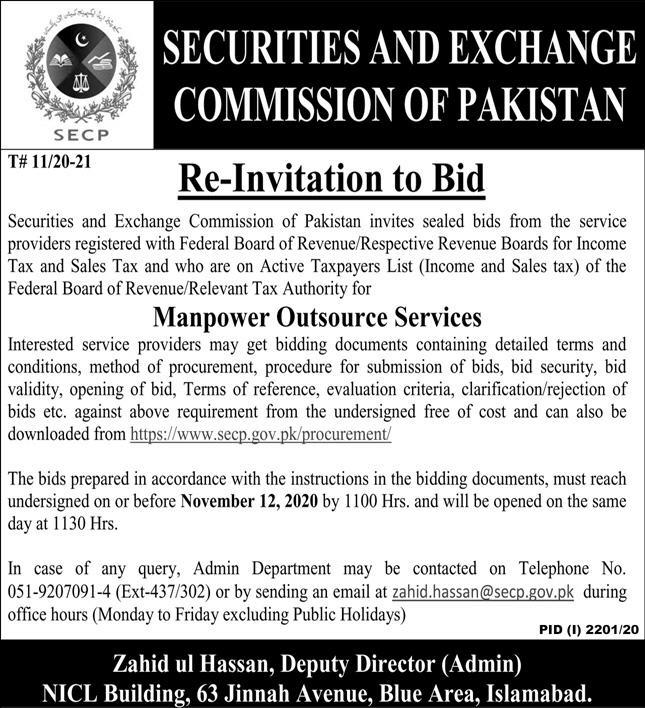 SECP

SECURITIES AND EXCHANGE COMMISSION OF PAKISTAN

T# 11/20-21

Re-Invitation to Bid

Securities and Exchange Commission of Pakistan invites sealed bids from the service providers registered with Federal Board of Revenue/Respective Revenue Boards for Income Tax and Sales Tax and who are on Active Taxpayers List (Income and Sales tax) of the Federal Board of Revenue/Relevant Tax Authority for

Manpower Outsource Services

Interested service providers may get bidding documents containing detailed terms and conditions, method of procurement, procedure for submission of bids, bid security, bid validity, opening of bid, Terms of reference, evaluation criteria, clarification/rejection of bids etc. against above requirement from the undersigned free of cost and can also be downloaded from https://www.secp.gov.pk/procurement/

The bids prepared in accordance with the instructions in the bidding documents, must reach undersigned on or before November 12, 2020 by 1100 Hrs. and will be opened on the same day at 1130 Hrs.

In case of any query, Admin Department may be contacted on Telephone No. 051-9207091-4 (Ext-437/302) or by sending an email at zahid.hassan@secp.gov.pk during office hours (Monday to Friday excluding Public Holidays)

PID (I) 2201/20

Zahid ul Hassan, Deputy Director (Admin)
NICL Building, 63 Jinnah Avenue, Blue Area, Islamabad.